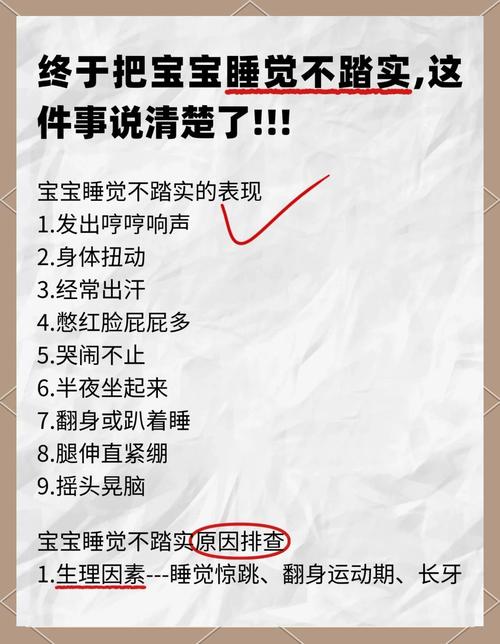 终于把宝宝睡觉不踏实,这件事说清楚了!!!

宝宝睡觉不踏实的表现
1.发出哼哼响声
2.身体扭动
3.经常出汗
4.憋红脸屁屁多
5.哭闹不止
6.半夜坐起来
7.翻身或趴着睡
8.腿伸直紧绷
9.摇头晃脑

宝宝睡觉不踏实原因排查
1.生理因素---睡觉惊跳、翻身运动期、长牙